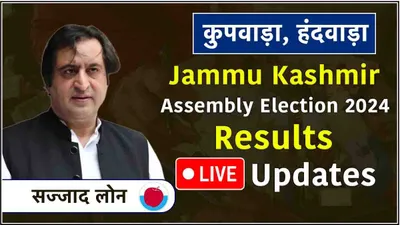 कुपवाड़ा, हंदवाड़ा

Jammu Kashmir

Assembly Election 2024

Results

LIVE Updates

सज्जाद लोन